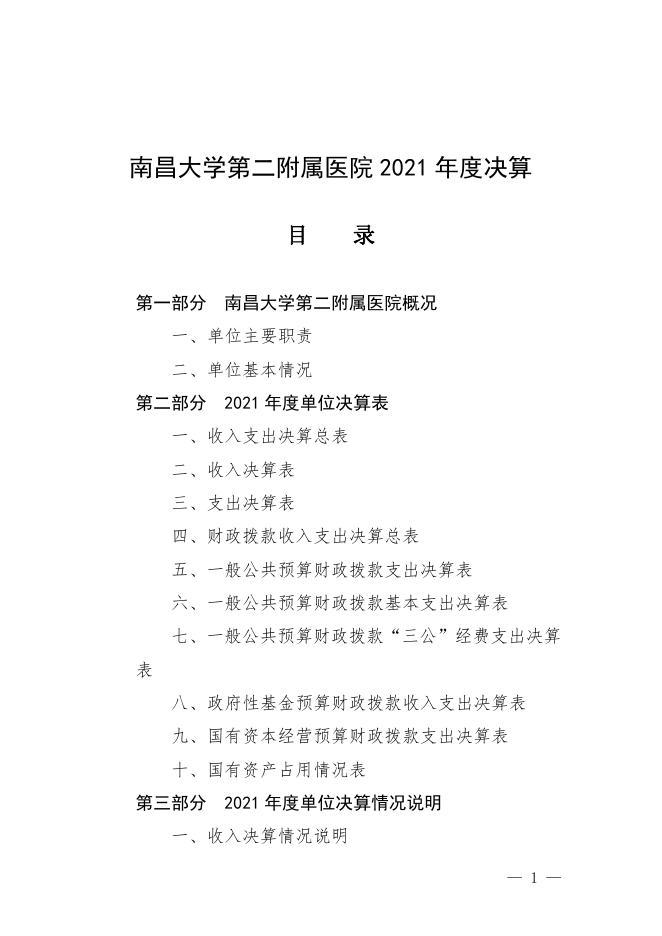 南昌大学第二附属医院 2021 年度决算

目　　录

第一部分　南昌大学第二附属医院概况

一、单位主要职责

二、单位基本情况

第二部分　2021 年度单位决算表

一、收入支出决算总表

二、收入决算表

三、支出决算表

四、财政拨款收入支出决算总表

五、一般公共预算财政拨款支出决算表

六、一般公共预算财政拨款基本支出决算表

七、一般公共预算财政拨款“三公”经费支出决算表

八、政府性基金预算财政拨款收入支出决算表

九、国有资本经营预算财政拨款支出决算表

十、国有资产占用情况表

第三部分　2021 年度单位决算情况说明

一、收入决算情况说明

— 1 —